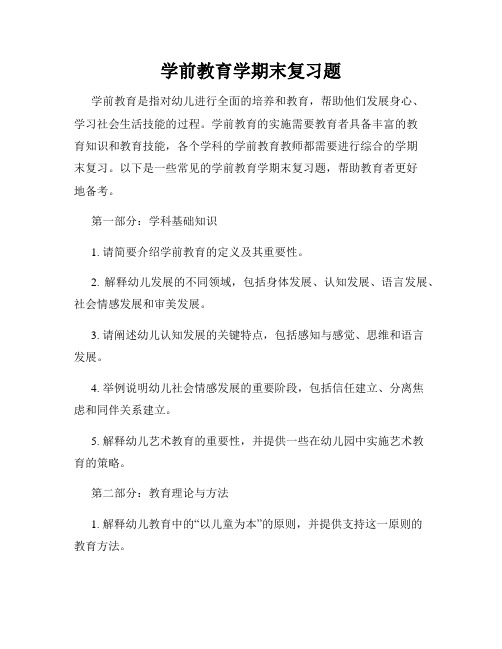 学前教育学期末复习题

学前教育是指对幼儿进行全面的培养和教育，帮助他们发展身心、学习社会生活技能的过程。学前教育的实施需要教育者具备丰富的教育知识和教育技能，各个学科的学前教育教师都需要进行综合的学期末复习。以下是一些常见的学前教育学期末复习题，帮助教育者更好地备考。

第一部分：学科基础知识

1. 请简要介绍学前教育的定义及其重要性。

2. 解释幼儿发展的不同领域，包括身体发展、认知发展、语言发展、社会情感发展和审美发展。

3. 请阐述幼儿认知发展的关键特点，包括感知与感觉、思维和语言发展。

4. 举例说明幼儿社会情感发展的重要阶段，包括信任建立、分离焦虑和同伴关系建立。

5. 解释幼儿艺术教育的重要性，并提供一些在幼儿园中实施艺术教育的策略。

第二部分：教育理论与方法

1. 解释幼儿教育中的“以儿童为本”的原则，并提供支持这一原则的教育方法。